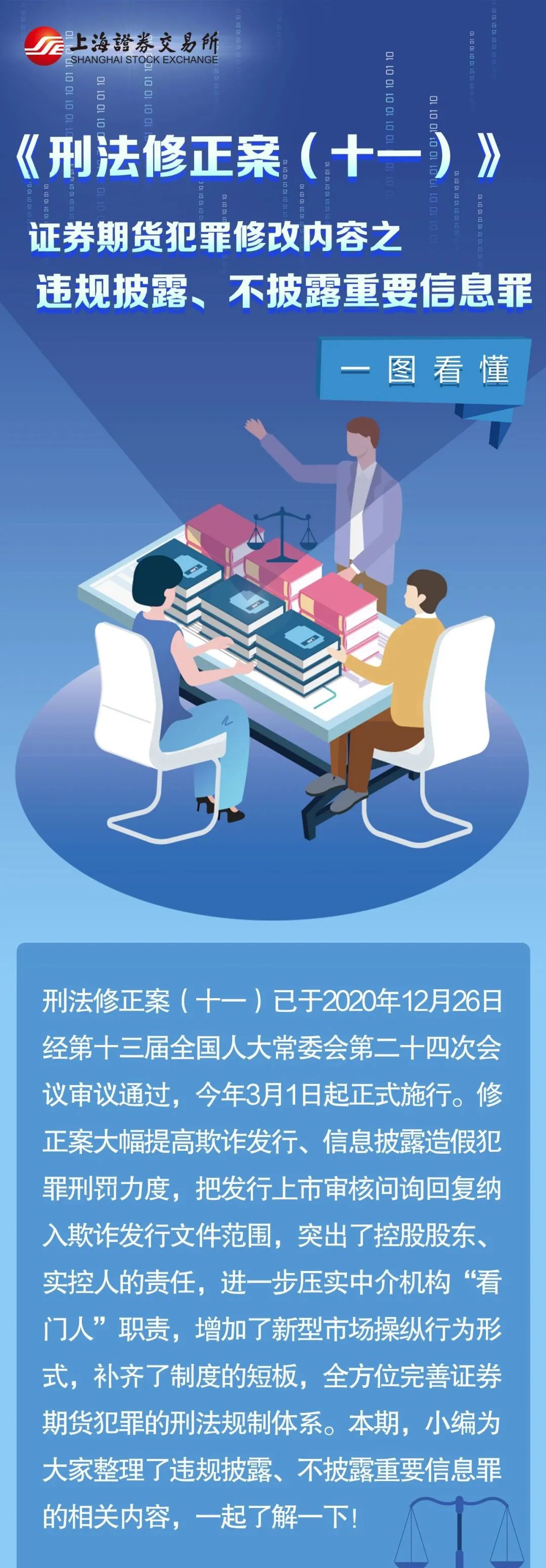 上海證券交易所
SHANGHAI STOCK EXCHANGE

《刑法修正案（十一）》
证券期货犯罪修改内容之
违规披露、不披露重要信息罪

一图看懂

刑法修正案（十一）已于2020年12月26日经第十三届全国人大常委会第二十四次会议审议通过，今年3月1日起正式施行。修正案大幅提高欺诈发行、信息披露造假犯罪刑罚力度，把发行上市审核问询回复纳入欺诈发行文件范围，突出了控股股东、实控人的责任，进一步压实中介机构“看门人”职责，增加了新型市场操纵行为形式，补齐了制度的短板，全方位完善证券期货犯罪的刑法规制体系。本期，小编为大家整理了违规披露、不披露重要信息罪的相关内容，一起了解一下！